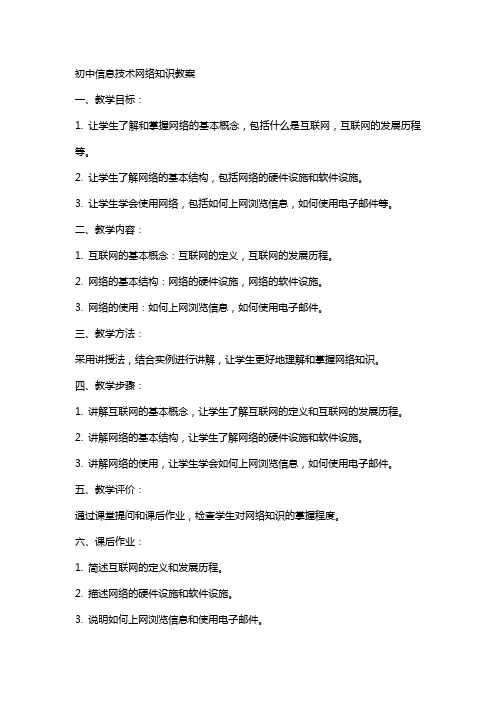 初中信息技术网络知识教案

一、教学目标：

1. 让学生了解和掌握网络的基本概念，包括什么是互联网，互联网的发展历程等。

2. 让学生了解网络的基本结构，包括网络的硬件设施和软件设施。

3. 让学生学会使用网络，包括如何上网浏览信息，如何使用电子邮件等。

二、教学内容：

1. 互联网的基本概念：互联网的定义，互联网的发展历程。

2. 网络的基本结构：网络的硬件设施，网络的软件设施。

3. 网络的使用：如何上网浏览信息，如何使用电子邮件。

三、教学方法：

采用讲授法，结合实例进行讲解，让学生更好地理解和掌握网络知识。

四、教学步骤：

1. 讲解互联网的基本概念，让学生了解互联网的定义和互联网的发展历程。

2. 讲解网络的基本结构，让学生了解网络的硬件设施和软件设施。

3. 讲解网络的使用，让学生学会如何上网浏览信息，如何使用电子邮件。

五、教学评价：

通过课堂提问和课后作业，检查学生对网络知识的掌握程度。

六、课后作业：

1. 简述互联网的定义和发展历程。

2. 描述网络的硬件设施和软件设施。

3. 说明如何上网浏览信息和使用电子邮件。